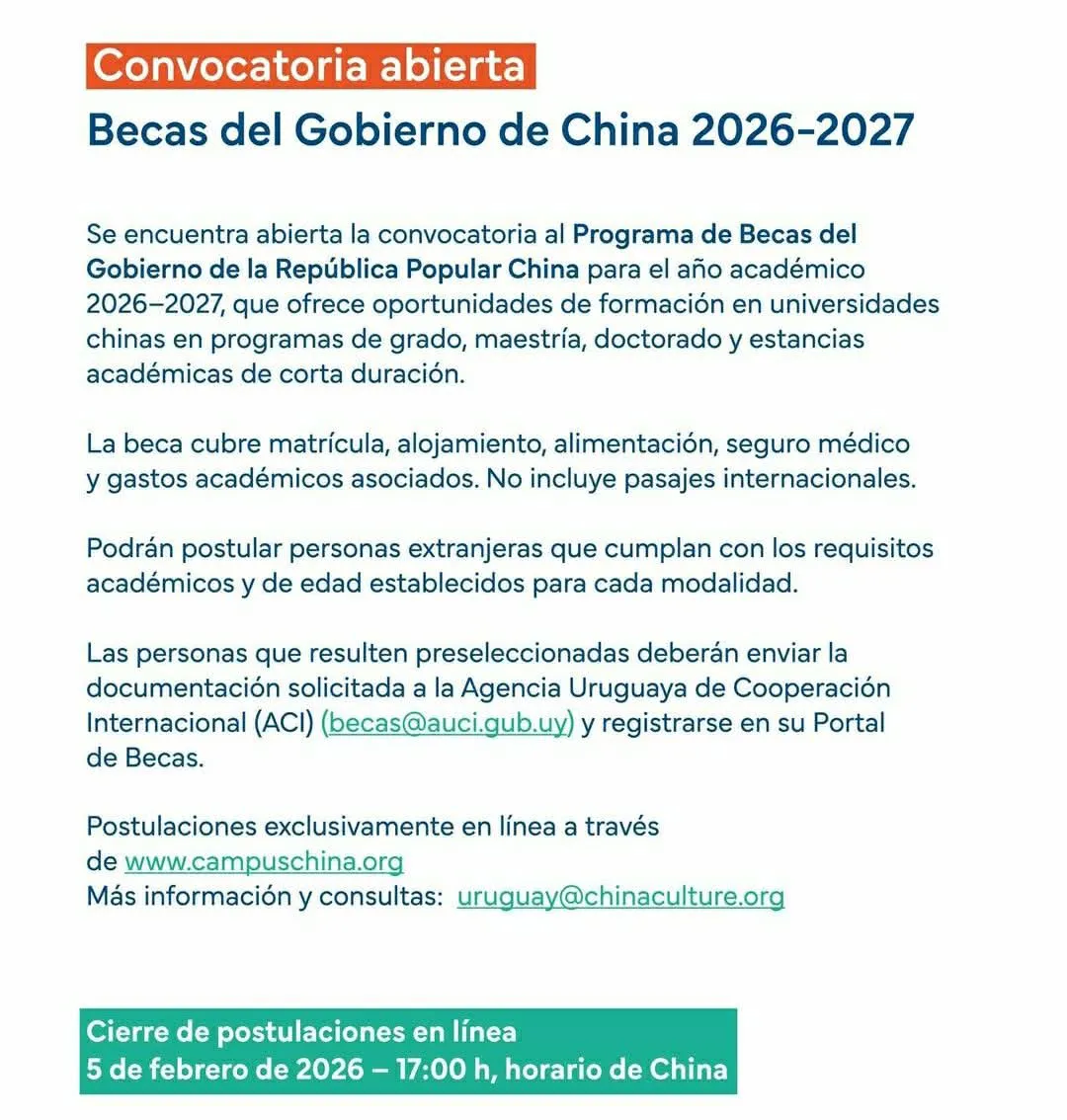 Convocatoria abierta

Becas del Gobierno de China 2026-2027

Se encuentra abierta la convocatoria al Programa de Becas del Gobierno de la República Popular China para el año académico 2026–2027, que ofrece oportunidades de formación en universidades chinas en programas de grado, maestría, doctorado y estancias académicas de corta duración.

La beca cubre matrícula, alojamiento, alimentación, seguro médico y gastos académicos asociados. No incluye pasajes internacionales.

Podrán postular personas extranjeras que cumplan con los requisitos académicos y de edad establecidos para cada modalidad.

Las personas que resulten preseleccionadas deberán enviar la documentación solicitada a la Agencia Uruguaya de Cooperación Internacional (ACI) (becas@auci.gub.uy) y registrarse en su Portal de Becas.

Postulaciones exclusivamente en línea a través de www.campuschina.org
Más información y consultas: uruguay@chinaculture.org

Cierre de postulaciones en línea
5 de febrero de 2026 – 17:00 h, horario de China